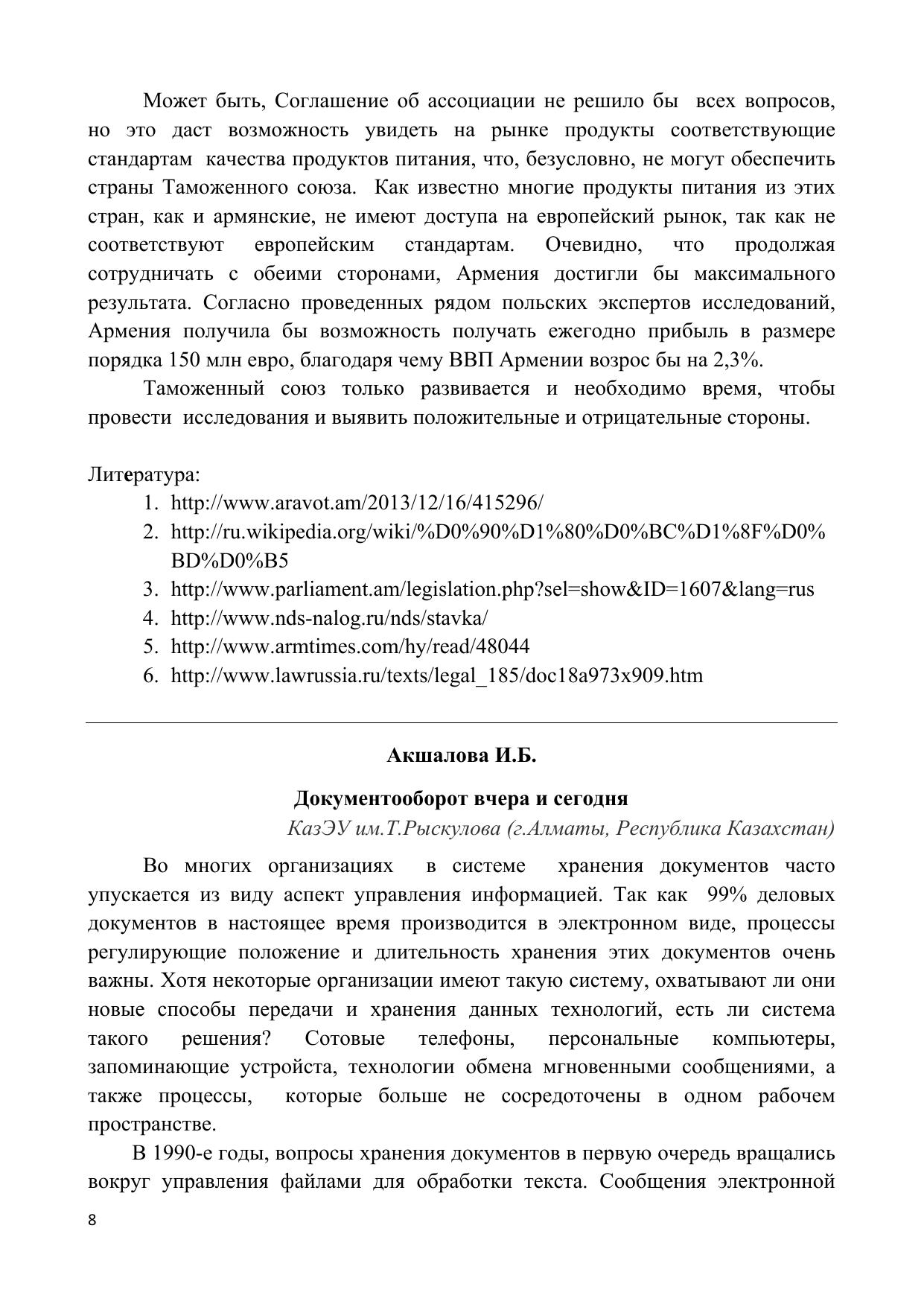 Может быть, Соглашение об ассоциации не решило бы всех вопросов, но это даст возможность увидеть на рынке продукты соответствующие стандартам качества продуктов питания, что, безусловно, не могут обеспечить страны Таможенного союза. Как известно многие продукты питания из этих стран, как и армянские, не имеют доступа на европейский рынок, так как не соответствуют европейским стандартам. Очевидно, что продолжая сотрудничать с обеими сторонами, Армения достигли бы максимального результата. Согласно проведенных рядом польских экспертов исследований, Армения получила бы возможность получать ежегодно прибыль в размере порядка 150 млн евро, благодаря чему ВВП Армении возрос бы на 2,3%.

Таможенный союз только развивается и необходимо время, чтобы провести исследования и выявить положительные и отрицательные стороны.

Литература:
1. http://www.aravot.am/2013/12/16/415296/
2. http://ru.wikipedia.org/wiki/%D0%90%D1%80%D0%BC%D1%8F%D0%BD%D0%B5
3. http://www.parliament.am/legislation.php?sel=show&ID=1607&lang=rus
4. http://www.nds-nalog.ru/nds/stavka/
5. http://www.armtimes.com/hy/read/48044
6. http://www.lawrussia.ru/texts/legal_185/doc18a973x909.htm

Акшалова И.Б.

Документооборот вчера и сегодня

КазЭУ им.Т.Рыскулова (г.Алматы, Республика Казахстан)

Во многих организациях в системе хранения документов часто упускается из виду аспект управления информацией. Так как 99% деловых документов в настоящее время производится в электронном виде, процессы регулирующие положение и длительность хранения этих документов очень важны. Хотя некоторые организации имеют такую систему, охватывают ли они новые способы передачи и хранения данных технологий, есть ли система такого решения? Сотовые телефоны, персональные компьютеры, запоминающие устройста, технологии обмена мгновенными сообщениями, а также процессы, которые больше не сосредоточены в одном рабочем пространстве.

В 1990-е годы, вопросы хранения документов в первую очередь вращались вокруг управления файлами для обработки текста. Сообщения электронной

8